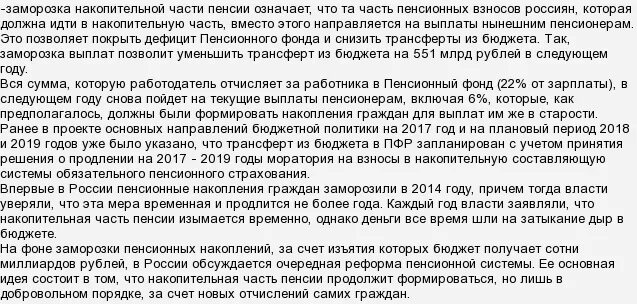 -заморозка накопительной части пенсии означает, что та часть пенсионных взносов россиян, которая должна идти в накопительную часть, вместо этого направляется на выплаты нынешним пенсионерам. Это позволяет покрыть дефицит Пенсионного фонда и снизить трансферты из бюджета. Так, заморозка выплат позволит уменьшить трансферт из бюджета на 551 млрд рублей в следующем году.
Вся сумма, которую работодатель отчисляет за работника в Пенсионный фонд (22% от зарплаты), в следующем году снова пойдет на текущие выплаты пенсионерам, включая 6%, которые, как предполагалось, должны были формировать накопления граждан для выплат им же в старости.
Ранее в проекте основных направлений бюджетной политики на 2017 год и на плановый период 2018 и 2019 годов уже было указано, что трансферт из бюджета в ПФР запланирован с учетом принятия решения о продлении на 2017 - 2019 годы моратория на взносы в накопительную составляющую системы обязательного пенсионного страхования.
Впервые в России пенсионные накопления граждан заморозили в 2014 году, причем тогда власти уверяли, что эта мера временная и продлится не более года. Каждый год власти заявляли, что накопительная часть пенсии изымается временно, однако деньги все время шли на затыкание дыр в бюджете.
На фоне заморозки пенсионных накоплений, за счет изъятия которых бюджет получает сотни миллиардов рублей, в России обсуждается очередная реформа пенсионной системы. Ее основная идея состоит в том, что накопительная часть пенсии продолжит формироваться, но лишь в добровольном порядке, за счет новых отчислений самих граждан.